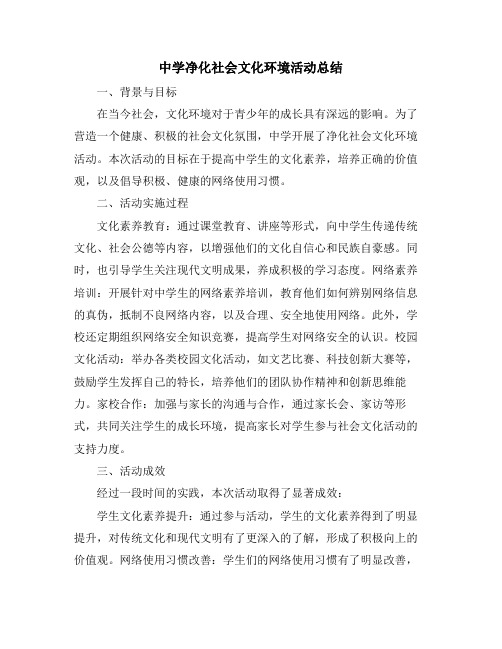 中学净化社会文化环境活动总结

一、背景与目标

在当今社会，文化环境对于青少年的成长具有深远的影响。为了营造一个健康、积极的社会文化氛围，中学开展了净化社会文化环境活动。本次活动的目标在于提高中学生的文化素养，培养正确的价值观，以及倡导积极、健康的网络使用习惯。

二、活动实施过程

文化素养教育：通过课堂教育、讲座等形式，向中学生传递传统文化、社会公德等内容，以增强他们的文化自信心和民族自豪感。同时，也引导学生关注现代文明成果，养成积极的学习态度。网络素养培训：开展针对中学生的网络素养培训，教育他们如何辨别网络信息的真伪，抵制不良网络内容，以及合理、安全地使用网络。此外，学校还定期组织网络安全知识竞赛，提高学生对网络安全的认识。校园文化活动：举办各类校园文化活动，如文艺比赛、科技创新大赛等，鼓励学生发挥自己的特长，培养他们的团队协作精神和创新思维能力。家校合作：加强与家长的沟通与合作，通过家长会、家访等形式，共同关注学生的成长环境，提高家长对学生参与社会文化活动的支持力度。

三、活动成效

经过一段时间的实践，本次活动取得了显著成效：

学生文化素养提升：通过参与活动，学生的文化素养得到了明显提升，对传统文化和现代文明有了更深入的了解，形成了积极向上的价值观。网络使用习惯改善：学生们的网络使用习惯有了明显改善，